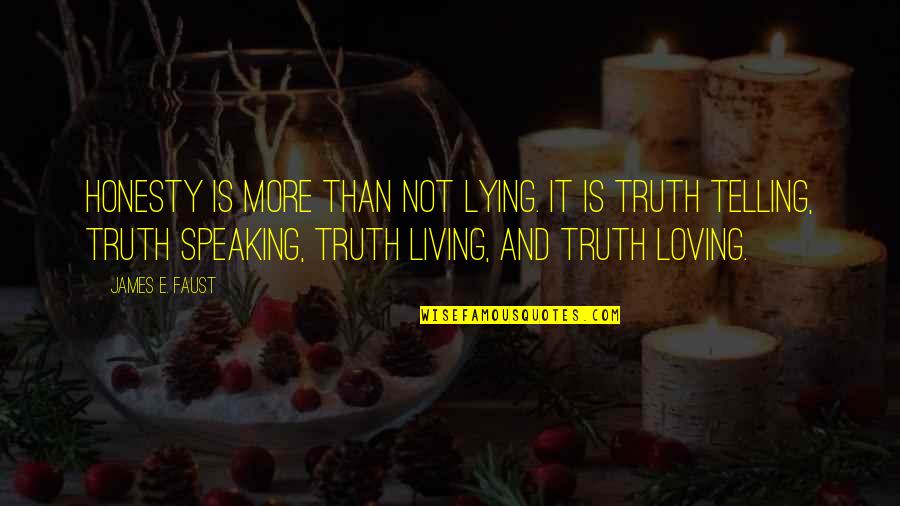 HONESTY IS MORE THAN NOT LYING. IT IS TRUTH TELLING, TRUTH SPEAKING, TRUTH LIVING, AND TRUTH LOVING.

JAMES E. FAUST

WISEFAMOUSQUOTES.COM